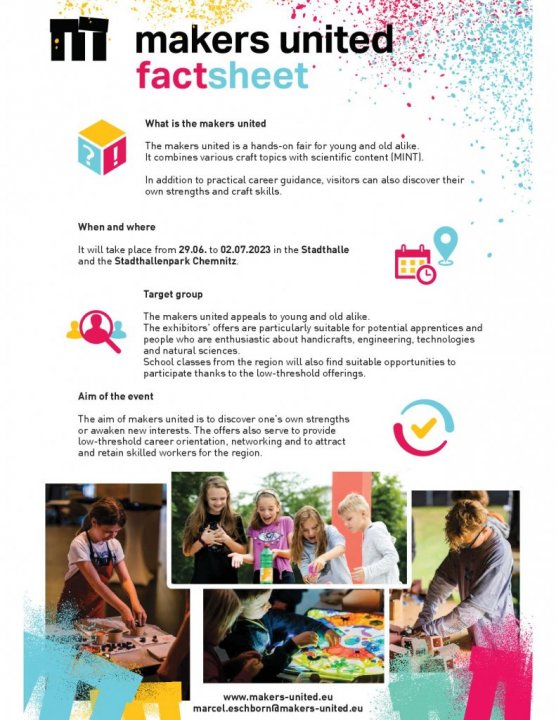 makers united
factsheet

What is the makers united

The makers united is a hands-on fair for young and old alike. It combines various craft topics with scientific content (MINT).

In addition to practical career guidance, visitors can also discover their own strengths and craft skills.

When and where

It will take place from 29.06. to 02.07.2023 in the Stadthalle and the Stadthallenpark Chemnitz.

Target group

The makers united appeals to young and old alike.
The exhibitors' offers are particularly suitable for potential apprentices and people who are enthusiastic about handicrafts, engineering, technologies and natural sciences.
School classes from the region will also find suitable opportunities to participate thanks to the low-threshold offerings.

Aim of the event

The aim of makers united is to discover one's own strengths or awaken new interests. The offers also serve to provide low-threshold career orientation, networking and to attract and retain skilled workers for the region.

www.makers-united.eu
marcel.eschborn@makers-united.eu